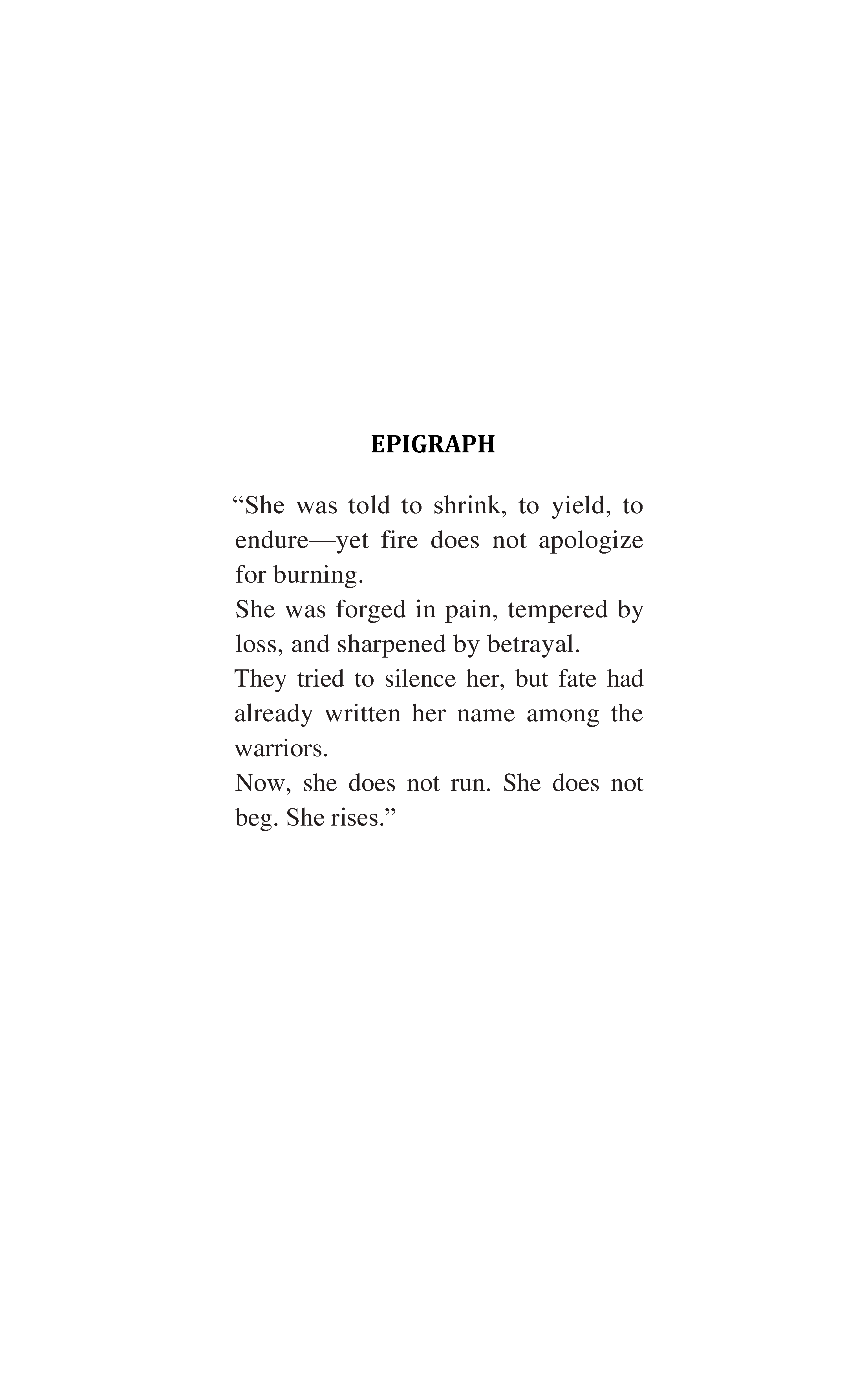 EPIGRAPH

“She was told to shrink, to yield, to endure—yet fire does not apologize for burning.
She was forged in pain, tempered by loss, and sharpened by betrayal.
They tried to silence her, but fate had already written her name among the warriors.
Now, she does not run. She does not beg. She rises.”